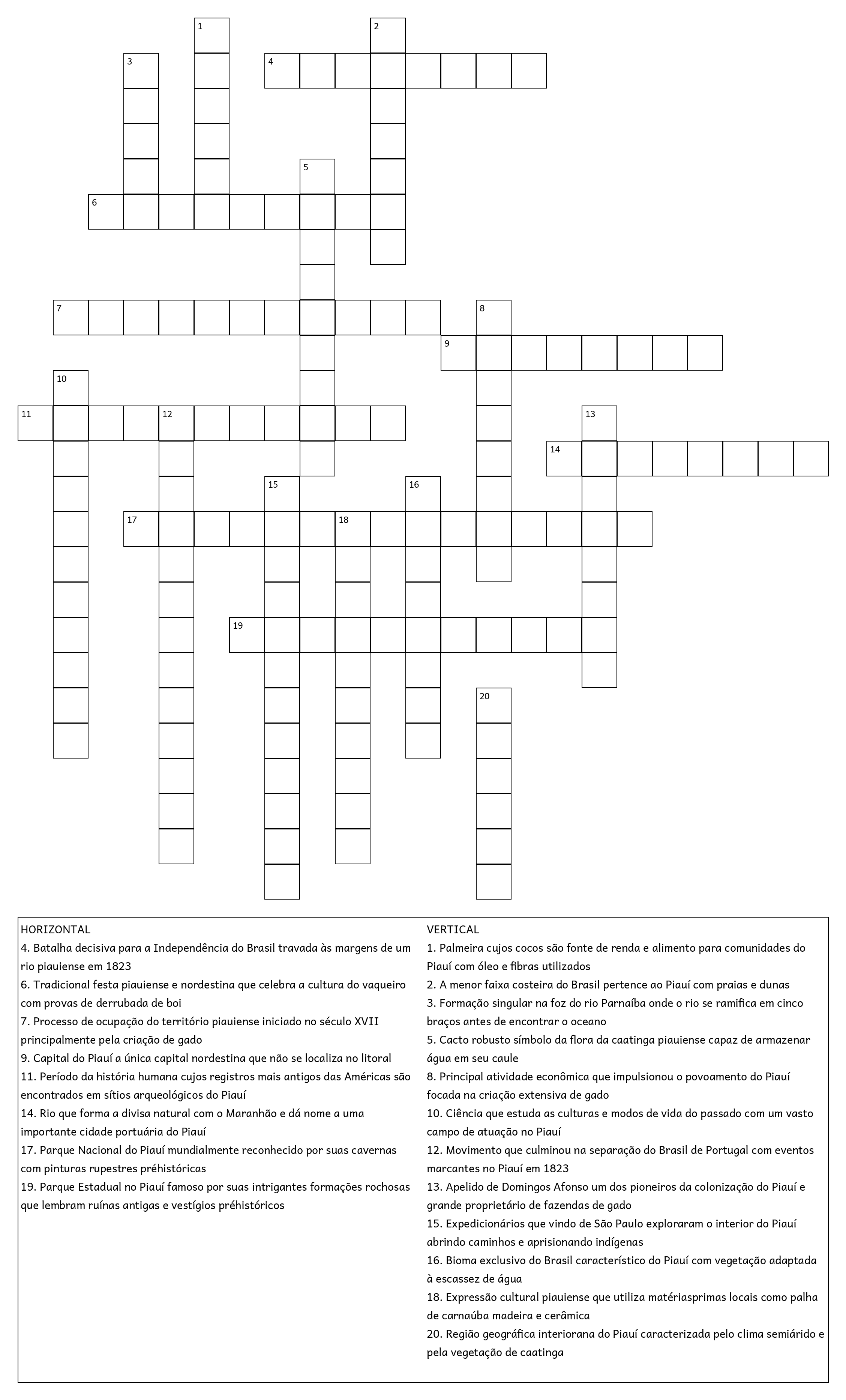 1
2
3
4
5
6
7
8
9
10
11
12
13
14
15
16
17
18
19
20

HORIZONTAL
4. Batalha decisiva para a Independência do Brasil travada às margens de um rio piauiense em 1823
6. Tradicional festa piauiense e nordestina que celebra a cultura do vaqueiro com provas de derrubada de boi
7. Processo de ocupação do território piauiense iniciado no século XVII principalmente pela criação de gado
9. Capital do Piauí a única capital nordestina que não se localiza no litoral
11. Período da história humana cujos registros mais antigos das Américas são encontrados em sítios arqueológicos do Piauí
14. Rio que forma a divisa natural com o Maranhão e dá nome a uma importante cidade portuária do Piauí
17. Parque Nacional do Piauí mundialmente reconhecido por suas cavernas com pinturas rupestres préhistóricas
19. Parque Estadual no Piauí famoso por suas intrigantes formações rochosas que lembram ruínas antigas e vestígios préhistóricos

VERTICAL
1. Palmeira cujos cocos são fonte de renda e alimento para comunidades do Piauí com óleo e fibras utilizados
2. A menor faixa costeira do Brasil pertence ao Piauí com praias e dunas
3. Formação singular na foz do rio Parnaíba onde o rio se ramifica em cinco braços antes de encontrar o oceano
5. Cacto robusto símbolo da flora da caatinga piauiense capaz de armazenar água em seu caule
8. Principal atividade econômica que impulsionou o povoamento do Piauí focada na criação extensiva de gado
10. Ciência que estuda as culturas e modos de vida do passado com um vasto campo de atuação no Piauí
12. Movimento que culminou na separação do Brasil de Portugal com eventos marcantes no Piauí em 1823
13. Apelido de Domingos Afonso um dos pioneiros da colonização do Piauí e grande proprietário de fazendas de gado
15. Expedicionários que vindo de São Paulo exploraram o interior do Piauí abrindo caminhos e aprisionando indígenas
16. Bioma exclusivo do Brasil característico do Piauí com vegetação adaptada à escassez de água
18. Expressão cultural piauiense que utiliza matériasprimas locais como palha de carnaúba madeira e cerâmica
20. Região geográfica interiorana do Piauí caracterizada pelo clima semiárido e pela vegetação de caatinga